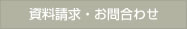 資料請求・お問合わせ